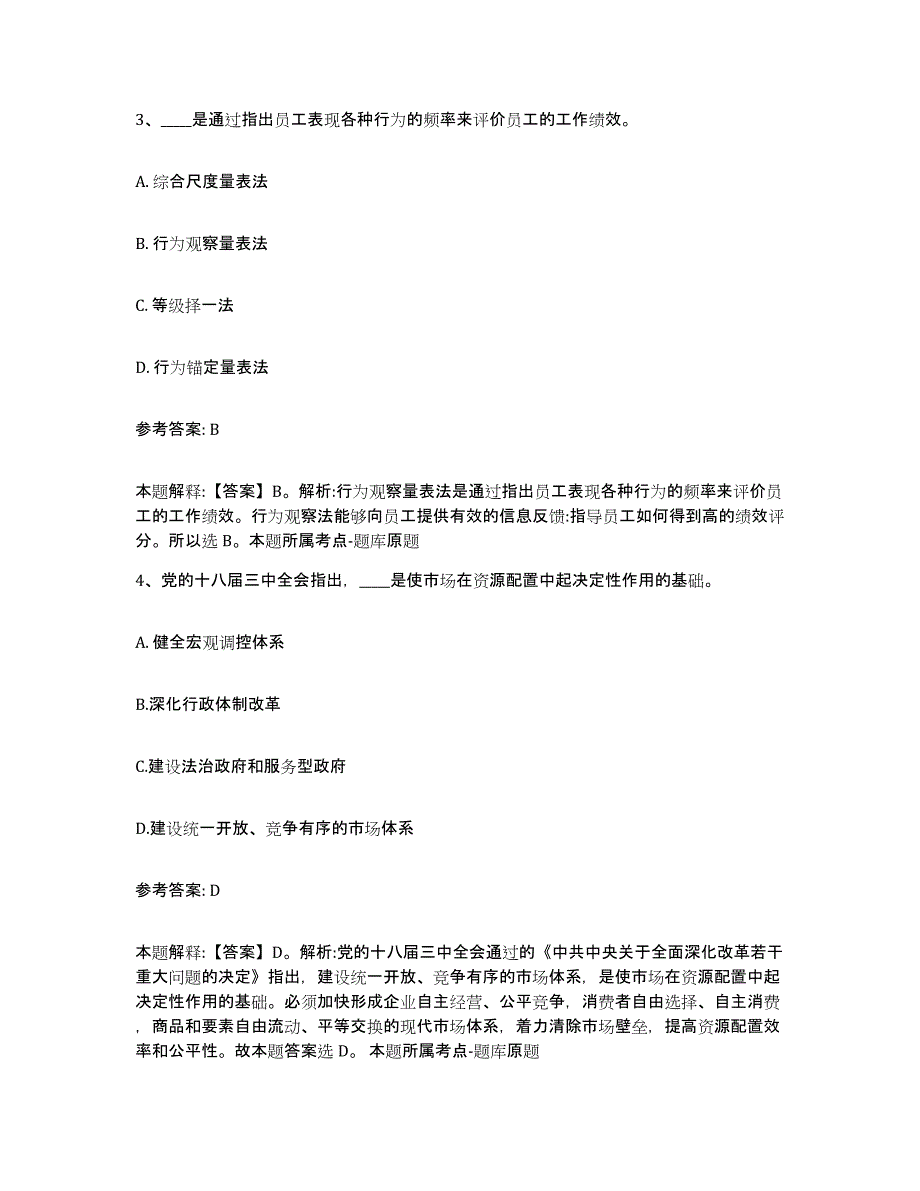 3、____是通过指出员工表现各种行为的频率来评价员工的工作绩效。

A. 综合尺度量表法

B. 行为观察量表法

C. 等级择一法

D. 行为锚定量表法

参考答案: B

本题解释:【答案】B。解析:行为观察量表法是通过指出员工表现各种行为的频率来评价员工的工作绩效。行为观察法能够向员工提供有效的信息反馈:指导员工如何得到高的绩效评分。所以选 B。本题所属考点-题库原题

4、党的十八届三中全会指出，____是使市场在资源配置中起决定性作用的基础。

A. 健全宏观调控体系

B.深化行政体制改革

C.建设法治政府和服务型政府

D.建设统一开放、竞争有序的市场体系

参考答案: D

本题解释:【答案】D。解析:党的十八届三中全会通过的《中共中央关于全面深化改革若干重大问题的决定》指出，建设统一开放、竞争有序的市场体系，是使市场在资源配置中起决定性作用的基础。必须加快形成企业自主经营、公平竞争，消费者自由选择、自主消费，商品和要素自由流动、平等交换的现代市场体系，着力清除市场壁垒，提高资源配置效率和公平性。故本题答案选 D。 本题所属考点-题库原题